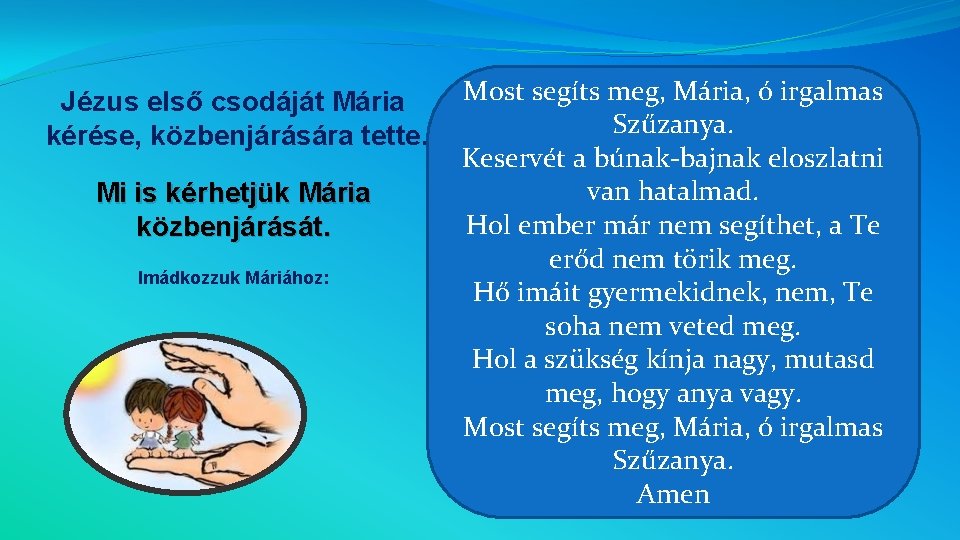 Jézus első csodáját Mária kérése, közbenjárására tette.

Mi is kérhetjük Mária közbenjárását.

Imádkozzuk Máriához:

Most segíts meg, Mária, ó irgalmas Szűzanya.
Keservét a búnak-bajnak eloszlatni van hatalmad.
Hol ember már nem segíthet, a Te erőd nem törik meg.
Hő imáit gyermekidnek, nem, Te soha nem veted meg.
Hol a szükség kínja nagy, mutasd meg, hogy anya vagy.
Most segíts meg, Mária, ó irgalmas Szűzanya.
Amen